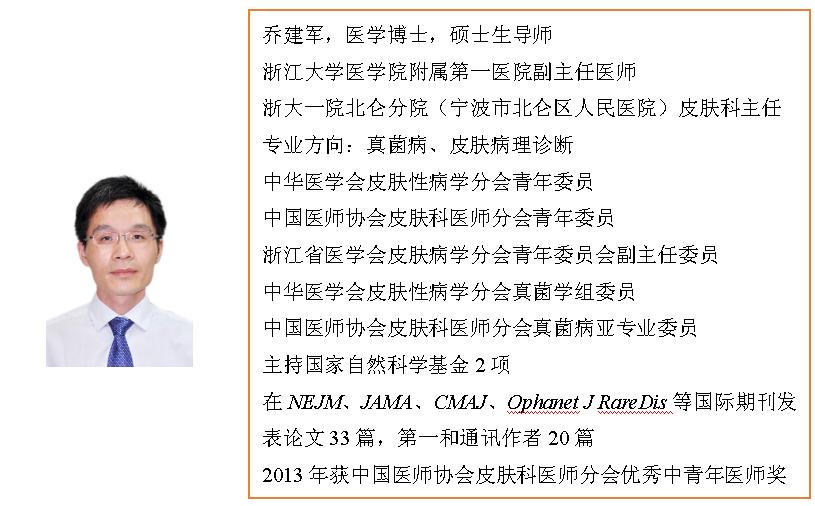 乔建军，医学博士，硕士生导师

浙江大学医学院附属第一医院副主任医师

浙大一院北仑分院（宁波市北仑区人民医院）皮肤科主任

专业方向：真菌病、皮肤病理诊断

中华医学会皮肤性病学分会青年委员

中国医师协会皮肤科医师分会青年委员

浙江省医学会皮肤病学分会青年委员会副主任委员

中华医学会皮肤性病学分会真菌学组委员

中国医师协会皮肤科医师分会真菌病亚专业委员

主持国家自然科学基金 2 项

在 NEJM、JAMA、CMAJ、Ophanet J Rare Dis 等国际期刊发表论文 33 篇，第一和通讯作者 20 篇

2013 年获中国医师协会皮肤科医师分会优秀中青年医师奖